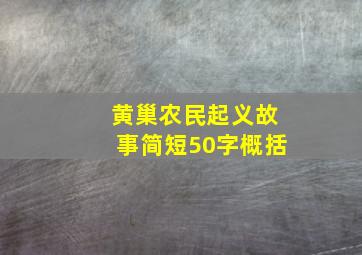 黄巢农民起义故事简短50字概括